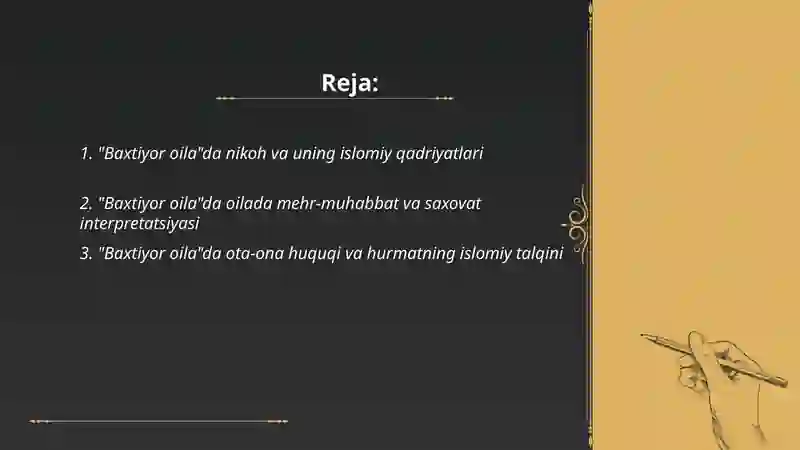 Reja:

1. "Baxtiyor oila"da nikoh va uning islomiy qadriyatlari

2. "Baxtiyor oila"da oilada mehr-muhabbat va saxovat interpretatsiyasi

3. "Baxtiyor oila"da ota-ona huquqi va hurmatning islomiy talqini